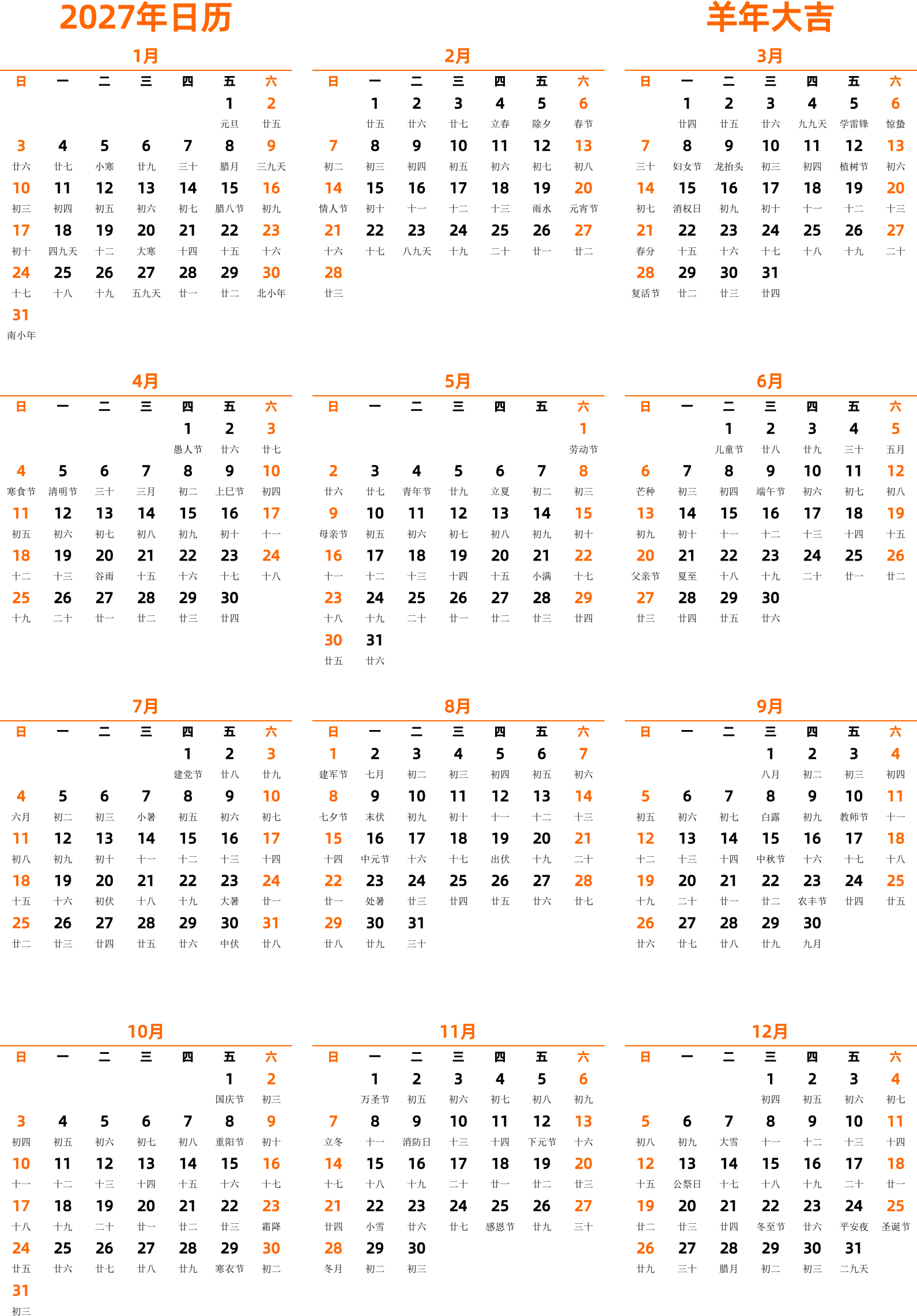 2027年日历

羊年大吉

1月

| 日 | 一 | 二 | 三 | 四 | 五 | 六 |
|---|---|---|---|---|---|---|
| | | | | | 1 元旦 | 2 廿五 |
| 3 廿六 | 4 廿七 | 5 小寒 | 6 廿九 | 7 三十 | 8 腊月 | 9 三九天 |
| 10 初三 | 11 初四 | 12 初五 | 13 初六 | 14 初七 | 15 腊八节 | 16 初九 |
| 17 初十 | 18 四九天 | 19 十二 | 20 大寒 | 21 十四 | 22 十五 | 23 十六 |
| 24 十七 | 25 十八 | 26 十九 | 27 五九天 | 28 廿一 | 29 廿二 | 30 北小年 |
| 31 南小年 | | | | | | |

2月

| 日 | 一 | 二 | 三 | 四 | 五 | 六 |
|---|---|---|---|---|---|---|
| | 1 廿五 | 2 廿六 | 3 廿七 | 4 立春 | 5 除夕 | 6 春节 |
| 7 初二 | 8 初三 | 9 初四 | 10 初五 | 11 初六 | 12 初七 | 13 初八 |
| 14 情人节 | 15 初十 | 16 十一 | 17 十二 | 18 十三 | 19 雨水 | 20 元宵节 |
| 21 十六 | 22 十七 | 23 八九天 | 24 十九 | 25 二十 | 26 廿一 | 27 廿二 |
| 28 廿三 | | | | | | |

3月

| 日 | 一 | 二 | 三 | 四 | 五 | 六 |
|---|---|---|---|---|---|---|
| | 1 廿四 | 2 廿五 | 3 廿六 | 4 九九天 | 5 学雷锋 | 6 惊蛰 |
| 7 三十 | 8 妇女节 | 9 龙抬头 | 10 初三 | 11 初四 | 12 植树节 | 13 初六 |
| 14 初七 | 15 消权日 | 16 初九 | 17 初十 | 18 十一 | 19 十二 | 20 十三 |
| 21 春分 | 22 十五 | 23 十六 | 24 十七 | 25 十八 | 26 十九 | 27 二十 |
| 28 复活节 | 29 廿二 | 30 廿三 | 31 廿四 | | | |

4月

| 日 | 一 | 二 | 三 | 四 | 五 | 六 |
|---|---|---|---|---|---|---|
| | | | | 1 愚人节 | 2 廿六 | 3 廿七 |
| 4 寒食节 | 5 清明节 | 6 三十 | 7 三月 | 8 初二 | 9 上巳节 | 10 初四 |
| 11 初五 | 12 初六 | 13 初七 | 14 初八 | 15 初九 | 16 初十 | 17 十一 |
| 18 十二 | 19 十三 | 20 谷雨 | 21 十五 | 22 十六 | 23 十七 | 24 十八 |
| 25 十九 | 26 二十 | 27 廿一 | 28 廿二 | 29 廿三 | 30 廿四 | |

5月

| 日 | 一 | 二 | 三 | 四 | 五 | 六 |
|---|---|---|---|---|---|---|
| | | | | | | 1 劳动节 |
| 2 廿六 | 3 廿七 | 4 青年节 | 5 廿九 | 6 立夏 | 7 初二 | 8 初三 |
| 9 母亲节 | 10 初五 | 11 初六 | 12 初七 | 13 初八 | 14 初九 | 15 初十 |
| 16 十一 | 17 十二 | 18 十三 | 19 十四 | 20 十五 | 21 小满 | 22 十七 |
| 23 十八 | 24 十九 | 25 二十 | 26 廿一 | 27 廿二 | 28 廿三 | 29 廿四 |
| 30 廿五 | 31 廿六 | | | | | |

6月

| 日 | 一 | 二 | 三 | 四 | 五 | 六 |
|---|---|---|---|---|---|---|
| | | 1 儿童节 | 2 廿八 | 3 廿九 | 4 三十 | 5 五月 |
| 6 芒种 | 7 初三 | 8 初四 | 9 端午节 | 10 初六 | 11 初七 | 12 初八 |
| 13 初九 | 14 初十 | 15 十一 | 16 十二 | 17 十三 | 18 十四 | 19 十五 |
| 20 父亲节 | 21 夏至 | 22 十八 | 23 十九 | 24 二十 | 25 廿一 | 26 廿二 |
| 27 廿三 | 28 廿四 | 29 廿五 | 30 廿六 | | | |

7月

| 日 | 一 | 二 | 三 | 四 | 五 | 六 |
|---|---|---|---|---|---|---|
| | | | | 1 建党节 | 2 廿八 | 3 廿九 |
| 4 六月 | 5 初二 | 6 初三 | 7 小暑 | 8 初五 | 9 初六 | 10 初七 |
| 11 初八 | 12 初九 | 13 初十 | 14 十一 | 15 十二 | 16 十三 | 17 十四 |
| 18 十五 | 19 十六 | 20 初伏 | 21 十八 | 22 十九 | 23 大暑 | 24 廿一 |
| 25 廿二 | 26 廿三 | 27 廿四 | 28 廿五 | 29 廿六 | 30 中伏 | 31 廿八 |

8月

| 日 | 一 | 二 | 三 | 四 | 五 | 六 |
|---|---|---|---|---|---|---|
| 1 建军节 | 2 七月 | 3 初二 | 4 初三 | 5 初四 | 6 初五 | 7 初六 |
| 8 七夕节 | 9 末伏 | 10 初九 | 11 初十 | 12 十一 | 13 十二 | 14 十三 |
| 15 十四 | 16 中元节 | 17 十六 | 18 十七 | 19 出伏 | 20 十九 | 21 二十 |
| 22 廿一 | 23 处暑 | 24 廿三 | 25 廿四 | 26 廿五 | 27 廿六 | 28 廿七 |
| 29 廿八 | 30 廿九 | 31 三十 | | | | |

9月

| 日 | 一 | 二 | 三 | 四 | 五 | 六 |
|---|---|---|---|---|---|---|
| | | | 1 八月 | 2 初二 | 3 初三 | 4 初四 |
| 5 初五 | 6 初六 | 7 初七 | 8 白露 | 9 初九 | 10 教师节 | 11 十一 |
| 12 十二 | 13 十三 | 14 十四 | 15 中秋节 | 16 十六 | 17 十七 | 18 十八 |
| 19 十九 | 20 二十 | 21 廿一 | 22 廿二 | 23 农丰节 | 24 廿四 | 25 廿五 |
| 26 廿六 | 27 廿七 | 28 廿八 | 29 廿九 | 30 九月 | | |

10月

| 日 | 一 | 二 | 三 | 四 | 五 | 六 |
|---|---|---|---|---|---|---|
| | | | | | 1 国庆节 | 2 初三 |
| 3 初四 | 4 初五 | 5 初六 | 6 初七 | 7 初八 | 8 重阳节 | 9 初十 |
| 10 十一 | 11 十二 | 12 十三 | 13 十四 | 14 十五 | 15 十六 | 16 十七 |
| 17 十八 | 18 十九 | 19 二十 | 20 廿一 | 21 廿二 | 22 廿三 | 23 霜降 |
| 24 廿五 | 25 廿六 | 26 廿七 | 27 廿八 | 28 廿九 | 29 寒衣节 | 30 初二 |
| 31 初三 | | | | | | |

11月

| 日 | 一 | 二 | 三 | 四 | 五 | 六 |
|---|---|---|---|---|---|---|
| | 1 万圣节 | 2 初五 | 3 初六 | 4 初七 | 5 初八 | 6 初九 |
| 7 立冬 | 8 十一 | 9 消防日 | 10 十三 | 11 十四 | 12 下元节 | 13 十六 |
| 14 十七 | 15 十八 | 16 十九 | 17 二十 | 18 廿一 | 19 廿二 | 20 廿三 |
| 21 廿四 | 22 小雪 | 23 廿六 | 24 廿七 | 25 感恩节 | 26 廿九 | 27 三十 |
| 28 冬月 | 29 初二 | 30 初三 | | | | |

12月

| 日 | 一 | 二 | 三 | 四 | 五 | 六 |
|---|---|---|---|---|---|---|
| | | | 1 初四 | 2 初五 | 3 初六 | 4 初七 |
| 5 初八 | 6 初九 | 7 大雪 | 8 十一 | 9 十二 | 10 十三 | 11 十四 |
| 12 十五 | 13 公祭日 | 14 十七 | 15 十八 | 16 十九 | 17 二十 | 18 廿一 |
| 19 廿二 | 20 廿三 | 21 廿四 | 22 冬至节 | 23 廿六 | 24 平安夜 | 25 圣诞节 |
| 26 廿九 | 27 三十 | 28 腊月 | 29 初二 | 30 初三 | 31 二九天 | |